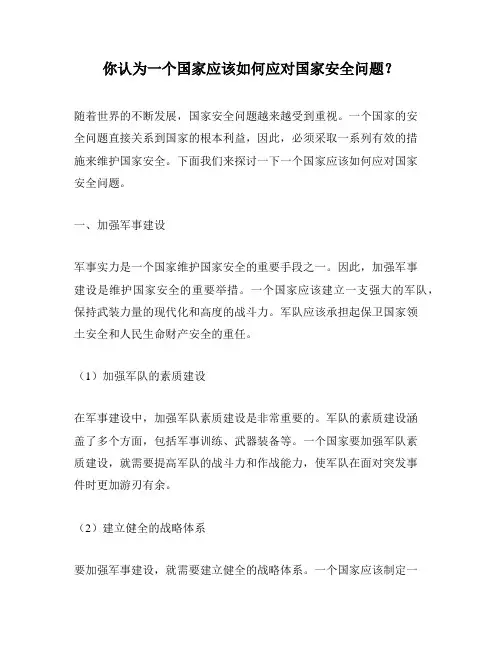 你认为一个国家应该如何应对国家安全问题？

随着世界的不断发展，国家安全问题越来越受到重视。一个国家的安全问题直接关系到国家的根本利益，因此，必须采取一系列有效的措施来维护国家安全。下面我们来探讨一下一个国家应该如何应对国家安全问题。

一、加强军事建设

军事实力是一个国家维护国家安全的重要手段之一。因此，加强军事建设是维护国家安全的重要举措。一个国家应该建立一支强大的军队，保持武装力量的现代化和高度的战斗力。军队应该承担起保卫国家领土安全和人民生命财产安全的重任。

（1）加强军队的素质建设

在军事建设中，加强军队素质建设是非常重要的。军队的素质建设涵盖了多个方面，包括军事训练、武器装备等。一个国家要加强军队素质建设，就需要提高军队的战斗力和作战能力，使军队在面对突发事件时更加游刃有余。

（2）建立健全的战略体系

要加强军事建设，就需要建立健全的战略体系。一个国家应该制定一